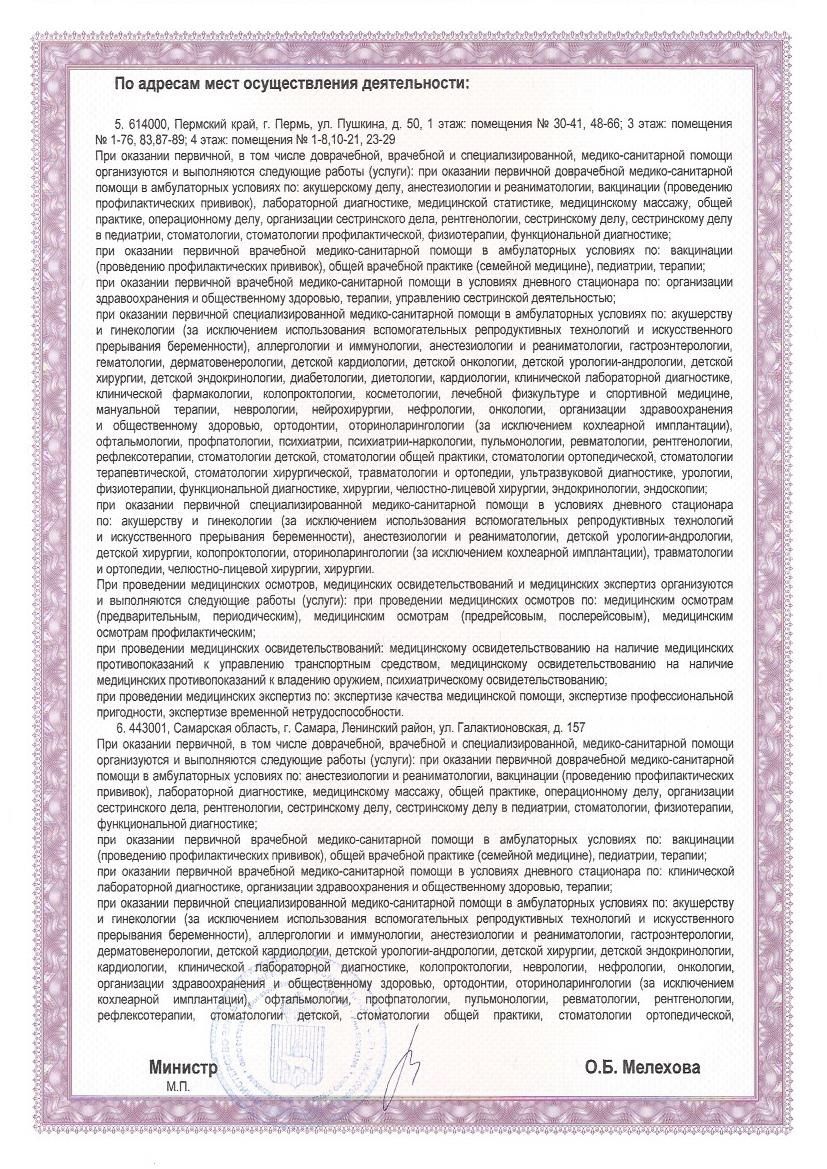 По адресам мест осуществления деятельности:

5. 614000, Пермский край, г. Пермь, ул. Пушкина, д. 50, 1 этаж: помещения № 30-41, 48-66; 3 этаж: помещения № 1-76, 83,87-89; 4 этаж: помещения № 1-8,10-21, 23-29
При оказании первичной, в том числе доврачебной, врачебной и специализированной, медико-санитарной помощи организуются и выполняются следующие работы (услуги): при оказании первичной доврачебной медико-санитарной помощи в амбулаторных условиях по: акушерскому делу, анестезиологии и реаниматологии, вакцинации (проведению профилактических прививок), лабораторной диагностике, медицинской статистике, медицинскому массажу, общей практике, операционному делу, организации сестринского дела, рентгенологии, сестринскому делу, сестринскому делу в педиатрии, стоматологии, стоматологии профилактической, физиотерапии, функциональной диагностике;
при оказании первичной врачебной медико-санитарной помощи в амбулаторных условиях по: вакцинации (проведению профилактических прививок), общей врачебной практике (семейной медицине), педиатрии, терапии;
при оказании первичной врачебной медико-санитарной помощи в условиях дневного стационара по: организации здравоохранения и общественному здоровью, терапии, управлению сестринской деятельностью;
при оказании первичной специализированной медико-санитарной помощи в амбулаторных условиях по: акушерству и гинекологии (за исключением использования вспомогательных репродуктивных технологий и искусственного прерывания беременности), аллергологии и иммунологии, анестезиологии и реаниматологии, гастроэнтерологии, гематологии, дерматовенерологии, детской кардиологии, детской онкологии, детской урологии-андрологии, детской хирургии, детской эндокринологии, диабетологии, диетологии, кардиологии, клинической лабораторной диагностике, клинической фармакологии, колопроктологии, косметологии, лечебной физкультуре и спортивной медицине, мануальной терапии, неврологии, нейрохирургии, нефрологии, онкологии, организации здравоохранения и общественному здоровью, ортодонтии, оториноларингологии (за исключением кохлеарной имплантации), офтальмологии, профпатологии, психиатрии, психиатрии-наркологии, пульмонологии, ревматологии, рентгенологии, рефлексотерапии, стоматологии детской, стоматологии общей практики, стоматологии ортопедической, стоматологии терапевтической, стоматологии хирургической, травматологии и ортопедии, ультразвуковой диагностике, урологии, физиотерапии, функциональной диагностике, хирургии, челюстно-лицевой хирургии, эндокринологии, эндоскопии;
при оказании первичной специализированной медико-санитарной помощи в условиях дневного стационара по: акушерству и гинекологии (за исключением использования вспомогательных репродуктивных технологий и искусственного прерывания беременности), анестезиологии и реаниматологии, детской урологии-андрологии, детской хирургии, колопроктологии, оториноларингологии (за исключением кохлеарной имплантации), травматологии и ортопедии, челюстно-лицевой хирургии, хирургии.
При проведении медицинских осмотров, медицинских освидетельствований и медицинских экспертиз организуются и выполняются следующие работы (услуги): при проведении медицинских осмотров по: медицинским осмотрам (предварительным, периодическим), медицинским осмотрам (предрейсовым, послерейсовым), медицинским осмотрам профилактическим;
при проведении медицинских освидетельствований: медицинскому освидетельствованию на наличие медицинских противопоказаний к управлению транспортным средством, медицинскому освидетельствованию на наличие медицинских противопоказаний к владению оружием, психиатрическому освидетельствованию;
при проведении медицинских экспертиз по: экспертизе качества медицинской помощи, экспертизе профессиональной пригодности, экспертизе временной нетрудоспособности.
6. 443001, Самарская область, г. Самара, Ленинский район, ул. Галактионовская, д. 157
При оказании первичной, в том числе доврачебной, врачебной и специализированной, медико-санитарной помощи организуются и выполняются следующие работы (услуги): при оказании первичной доврачебной медико-санитарной помощи в амбулаторных условиях по: анестезиологии и реаниматологии, вакцинации (проведению профилактических прививок), лабораторной диагностике, медицинскому массажу, общей практике, операционному делу, организации сестринского дела, рентгенологии, сестринскому делу, сестринскому делу в педиатрии, стоматологии, физиотерапии, функциональной диагностике;
при оказании первичной врачебной медико-санитарной помощи в амбулаторных условиях по: вакцинации (проведению профилактических прививок), общей врачебной практике (семейной медицине), педиатрии, терапии;
при оказании первичной врачебной медико-санитарной помощи в условиях дневного стационара по: клинической лабораторной диагностике, организации здравоохранения и общественному здоровью, терапии;
при оказании первичной специализированной медико-санитарной помощи в амбулаторных условиях по: акушерству и гинекологии (за исключением использования вспомогательных репродуктивных технологий и искусственного прерывания беременности), аллергологии и иммунологии, анестезиологии и реаниматологии, гастроэнтерологии, дерматовенерологии, детской кардиологии, детской урологии-андрологии, детской хирургии, детской эндокринологии, кардиологии, клинической лабораторной диагностике, колопроктологии, неврологии, нефрологии, онкологии, организации здравоохранения и общественному здоровью, ортодонтии, оториноларингологии (за исключением кохлеарной имплантации), офтальмологии, профпатологии, пульмонологии, ревматологии, рентгенологии, рефлексотерапии, стоматологии детской, стоматологии общей практики, стоматологии ортопедической,

Министр
М.П.
О.Б. Мелехова